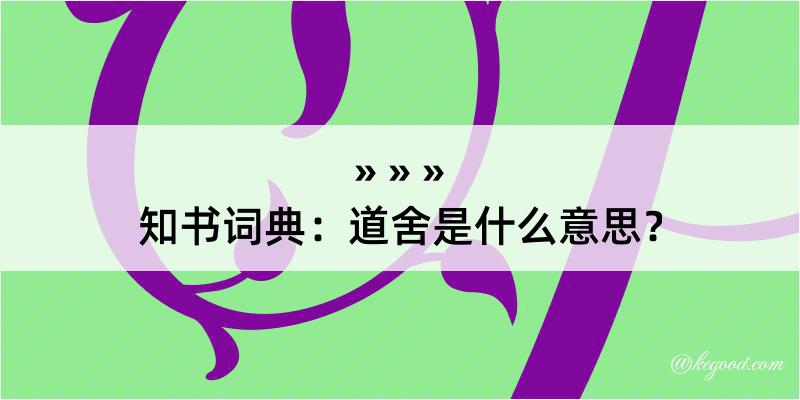 » » »
知书词典：道舍是什么意思？
@kegood.com